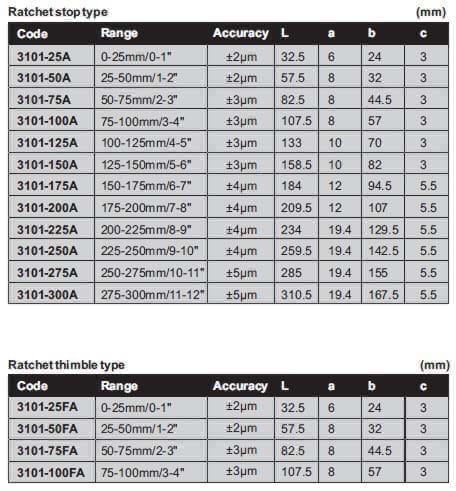 Ratchet stop type (mm)

| Code | Range | Accuracy | L | a | b | c |
|---|---|---|---|---|---|---|
| 3101-25A | 0-25mm/0-1" | ±2μm | 32.5 | 6 | 24 | 3 |
| 3101-50A | 25-50mm/1-2" | ±2μm | 57.5 | 8 | 32 | 3 |
| 3101-75A | 50-75mm/2-3" | ±3μm | 82.5 | 8 | 44.5 | 3 |
| 3101-100A | 75-100mm/3-4" | ±3μm | 107.5 | 8 | 57 | 3 |
| 3101-125A | 100-125mm/4-5" | ±3μm | 133 | 10 | 70 | 3 |
| 3101-150A | 125-150mm/5-6" | ±3μm | 158.5 | 10 | 82 | 3 |
| 3101-175A | 150-175mm/6-7" | ±4μm | 184 | 12 | 94.5 | 5.5 |
| 3101-200A | 175-200mm/7-8" | ±4μm | 209.5 | 12 | 107 | 5.5 |
| 3101-225A | 200-225mm/8-9" | ±4μm | 234 | 19.4 | 129.5 | 5.5 |
| 3101-250A | 225-250mm/9-10" | ±4μm | 259.5 | 19.4 | 142.5 | 5.5 |
| 3101-275A | 250-275mm/10-11" | ±5μm | 285 | 19.4 | 155 | 5.5 |
| 3101-300A | 275-300mm/11-12" | ±5μm | 310.5 | 19.4 | 167.5 | 5.5 |

Ratchet thimble type (mm)

| Code | Range | Accuracy | L | a | b | c |
|---|---|---|---|---|---|---|
| 3101-25FA | 0-25mm/0-1" | ±2μm | 32.5 | 6 | 24 | 3 |
| 3101-50FA | 25-50mm/1-2" | ±2μm | 57.5 | 8 | 32 | 3 |
| 3101-75FA | 50-75mm/2-3" | ±3μm | 82.5 | 8 | 44.5 | 3 |
| 3101-100FA | 75-100mm/3-4" | ±3μm | 107.5 | 8 | 57 | 3 |